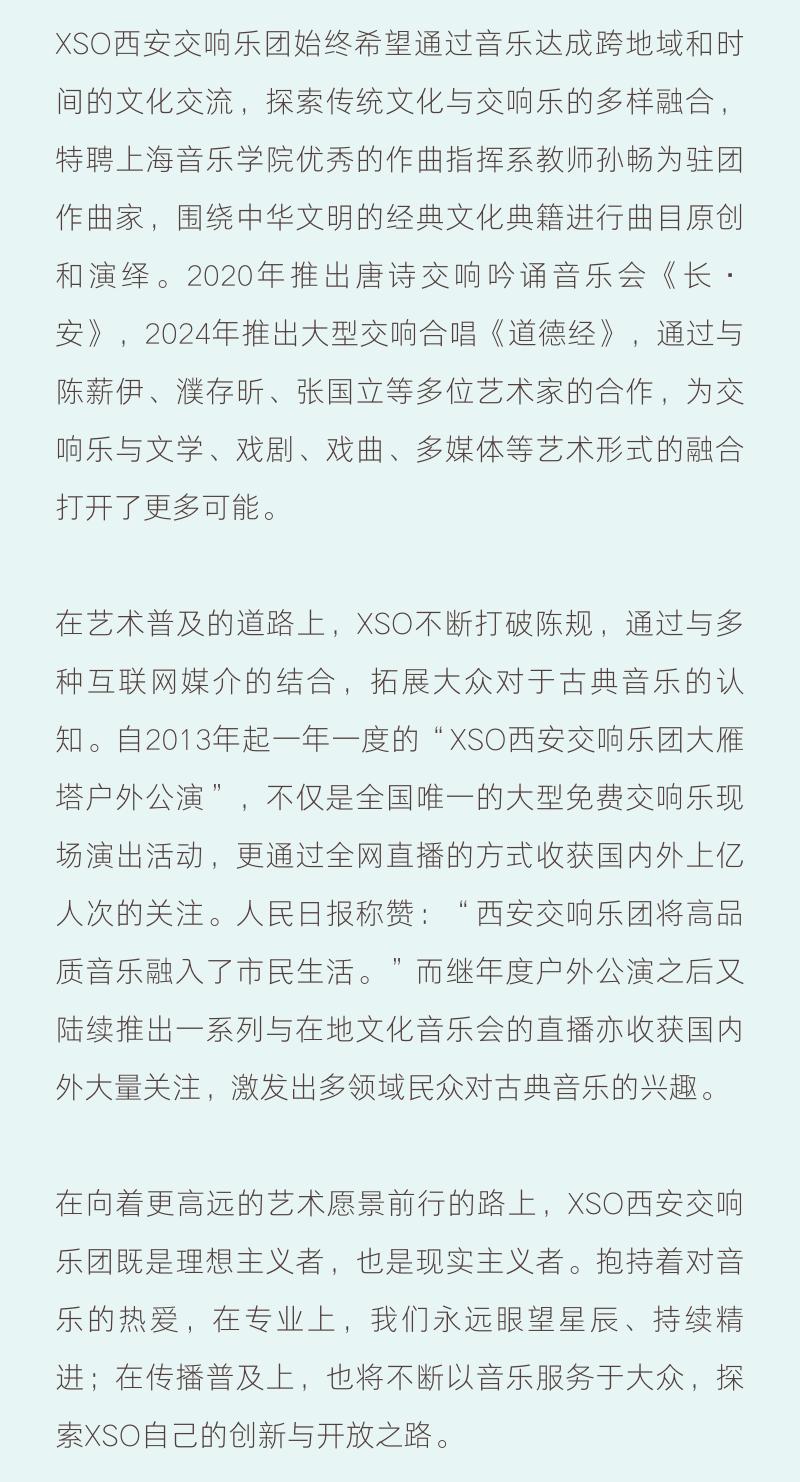 XSO西安交响乐团始终希望通过音乐达成跨地域和时间的文化交流，探索传统文化与交响乐的多样融合，特聘上海音乐学院优秀的作曲指挥系教师孙畅为驻团作曲家，围绕中华文明的经典文化典籍进行曲目原创和演绎。2020年推出唐诗交响吟诵音乐会《长·安》，2024年推出大型交响合唱《道德经》，通过与陈薪伊、濮存昕、张国立等多位艺术家的合作，为交响乐与文学、戏剧、戏曲、多媒体等艺术形式的融合打开了更多可能。

在艺术普及的道路上，XSO不断打破陈规，通过与多种互联网媒介的结合，拓展大众对于古典音乐的认知。自2013年起一年一度的“XSO西安交响乐团大雁塔户外公演”，不仅是全国唯一的大型免费交响乐现场演出活动，更通过全网直播的方式收获国内外上亿人次的关注。人民日报称赞：“西安交响乐团将高品质音乐融入了市民生活。”而继年度户外公演之后又陆续推出一系列与在地文化音乐会的直播亦收获国内外大量关注，激发出多领域民众对古典音乐的兴趣。

在向着更高远的艺术愿景前行的路上，XSO西安交响乐团既是理想主义者，也是现实主义者。抱持着对音乐的热爱，在专业上，我们永远眼望星辰、持续精进；在传播普及上，也将不断以音乐服务于大众，探索XSO自己的创新与开放之路。